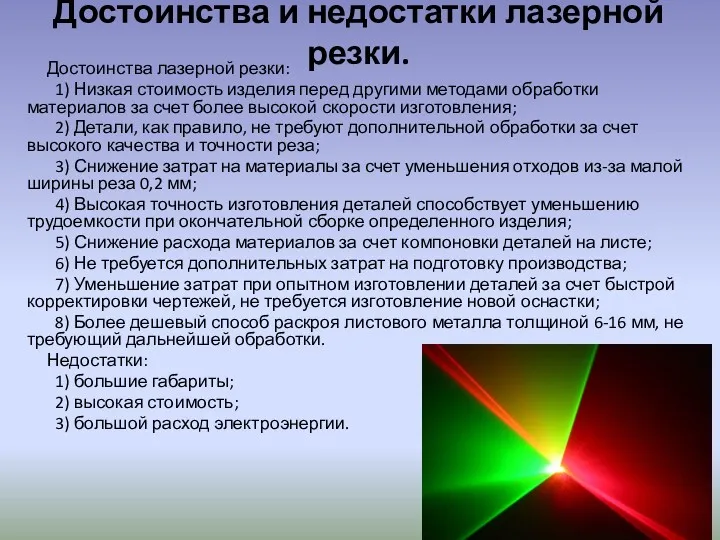 Достоинства и недостатки лазерной резки.

Достоинства лазерной резки:

1) Низкая стоимость изделия перед другими методами обработки материалов за счет более высокой скорости изготовления;

2) Детали, как правило, не требуют дополнительной обработки за счет высокого качества и точности реза;

3) Снижение затрат на материалы за счет уменьшения отходов из-за малой ширины реза 0,2 мм;

4) Высокая точность изготовления деталей способствует уменьшению трудоемкости при окончательной сборке определенного изделия;

5) Снижение расхода материалов за счет компоновки деталей на листе;

6) Не требуется дополнительных затрат на подготовку производства;

7) Уменьшение затрат при опытном изготовлении деталей за счет быстрой корректировки чертежей, не требуется изготовление новой оснастки;

8) Более дешевый способ раскроя листового металла толщиной 6-16 мм, не требующий дальнейшей обработки.

Недостатки:

1) большие габариты;

2) высокая стоимость;

3) большой расход электроэнергии.